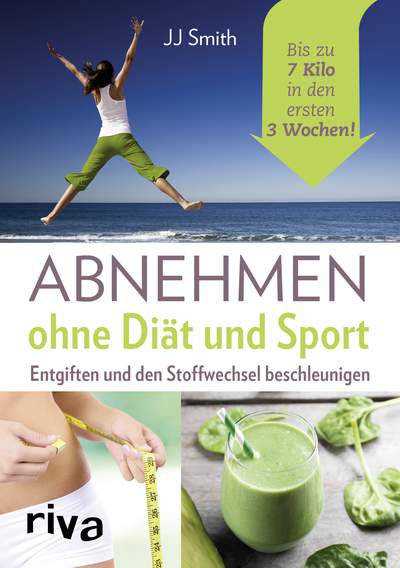 JJ Smith

Bis zu 7 Kilo in den ersten 3 Wochen!

ABNEHMEN
ohne Diät und Sport
Entgiften und den Stoffwechsel beschleunigen

riva